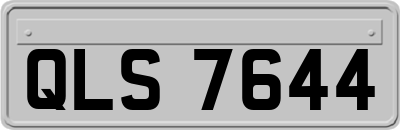 QLS 7644